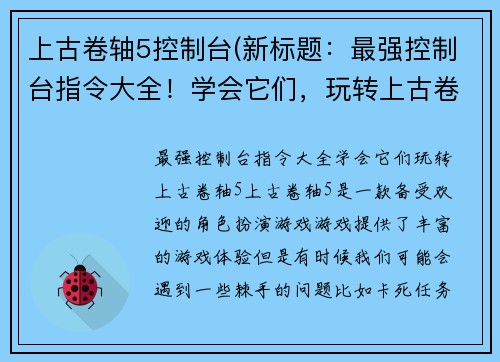 上古卷轴5控制台(新标题：最强控制台指令大全！学会它们，玩转上古卷

最强控制台指令大全学会它们玩转上古卷轴5上古卷轴5是一款备受欢迎的角色扮演游戏游戏提供了丰富的游戏体验但是有时候我们可能会遇到一些棘手的问题比如卡死任务